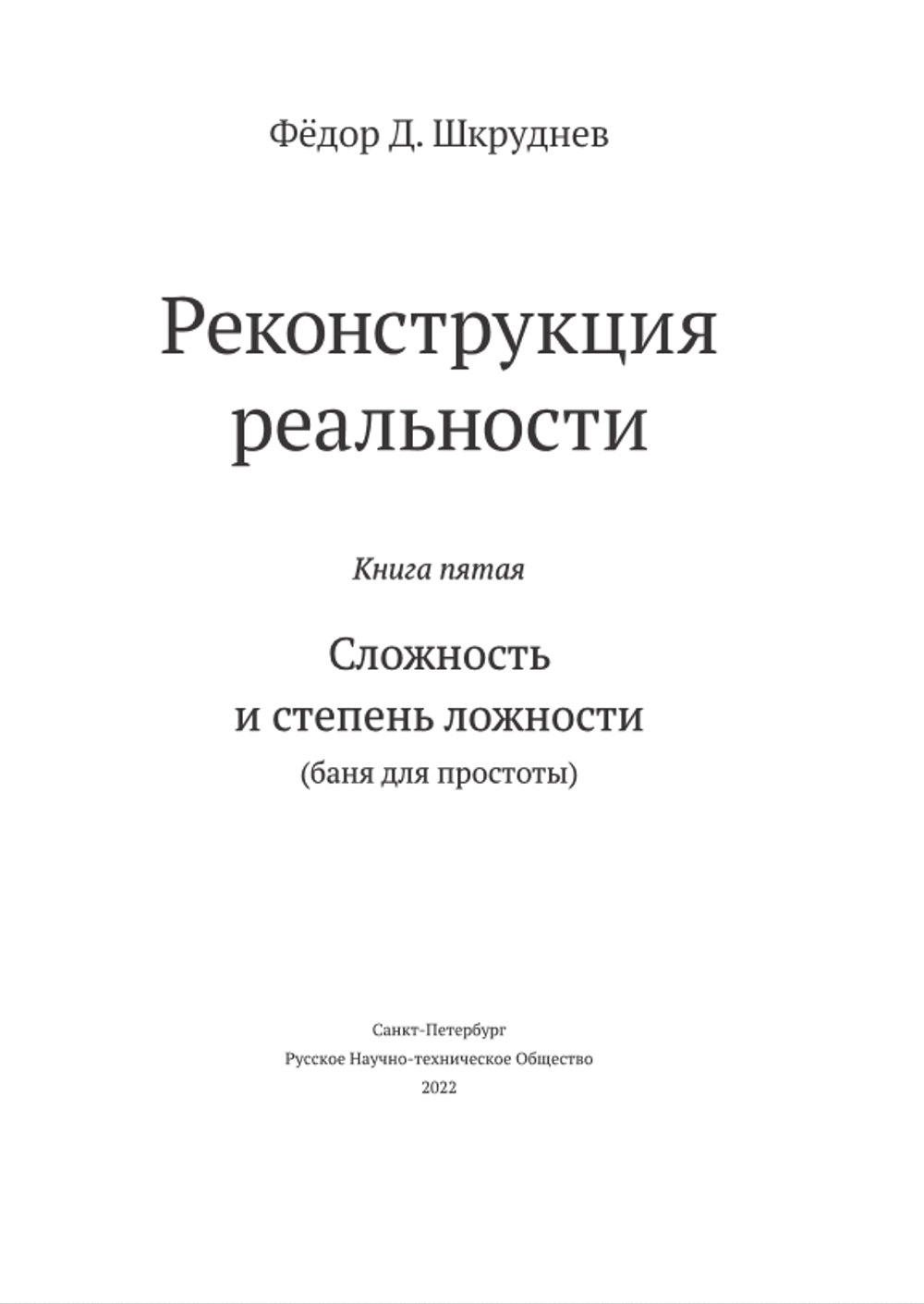 Фёдор Д. Шкруднев

Реконструкция реальности

Книга пятая

Сложность и степень ложности
(баня для простоты)

Санкт-Петербург
Русское Научно-техническое Общество
2022